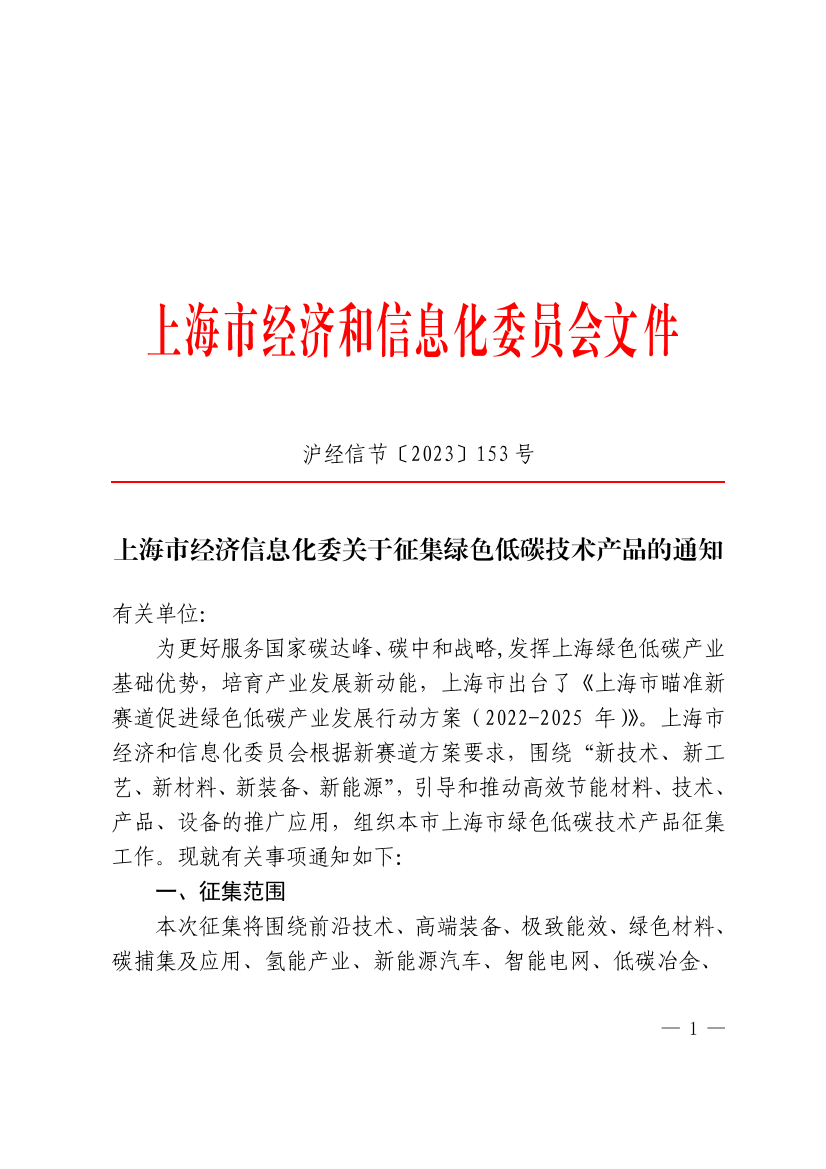 上海市经济和信息化委员会文件

沪经信节〔2023〕153 号

上海市经济信息化委关于征集绿色低碳技术产品的通知

有关单位:

为更好服务国家碳达峰、碳中和战略,发挥上海绿色低碳产业基础优势,培育产业发展新动能,上海市出台了《上海市瞄准新赛道促进绿色低碳产业发展行动方案(2022-2025 年)》。上海市经济和信息化委员会根据新赛道方案要求,围绕“新技术、新工艺、新材料、新装备、新能源”,引导和推动高效节能材料、技术、产品、设备的推广应用,组织本市上海市绿色低碳技术产品征集工作。现就有关事项通知如下:

一、征集范围

本次征集将围绕前沿技术、高端装备、极致能效、绿色材料、碳捕集及应用、氢能产业、新能源汽车、智能电网、低碳冶金、

— 1 —